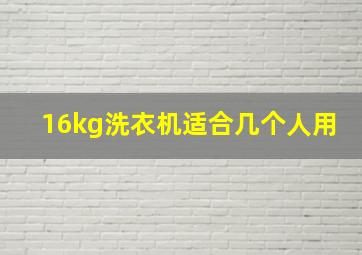 16kg洗衣机适合几个人用